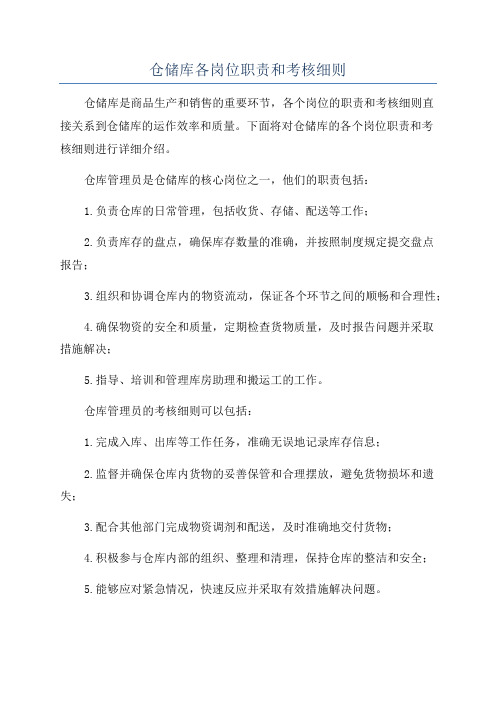 仓储库各岗位职责和考核细则

仓储库是商品生产和销售的重要环节，各个岗位的职责和考核细则直接关系到仓储库的运作效率和质量。下面将对仓储库的各个岗位职责和考核细则进行详细介绍。

仓库管理员是仓储库的核心岗位之一，他们的职责包括：

1.负责仓库的日常管理，包括收货、存储、配送等工作；

2.负责库存的盘点，确保库存数量的准确，并按照制度规定提交盘点报告；

3.组织和协调仓库内的物资流动，保证各个环节之间的顺畅和合理性；

4.确保物资的安全和质量，定期检查货物质量，及时报告问题并采取措施解决；

5.指导、培训和管理库房助理和搬运工的工作。

仓库管理员的考核细则可以包括：

1.完成入库、出库等工作任务，准确无误地记录库存信息；

2.监督并确保仓库内货物的妥善保管和合理摆放，避免货物损坏和遗失；

3.配合其他部门完成物资调剂和配送，及时准确地交付货物；

4.积极参与仓库内部的组织、整理和清理，保持仓库的整洁和安全；

5.能够应对紧急情况，快速反应并采取有效措施解决问题。